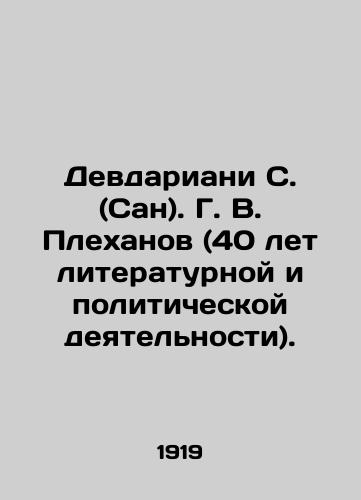 Девдариани С. (Сан). Г. В. Плеханов (40 лет литературной и политической деятельности).

1919